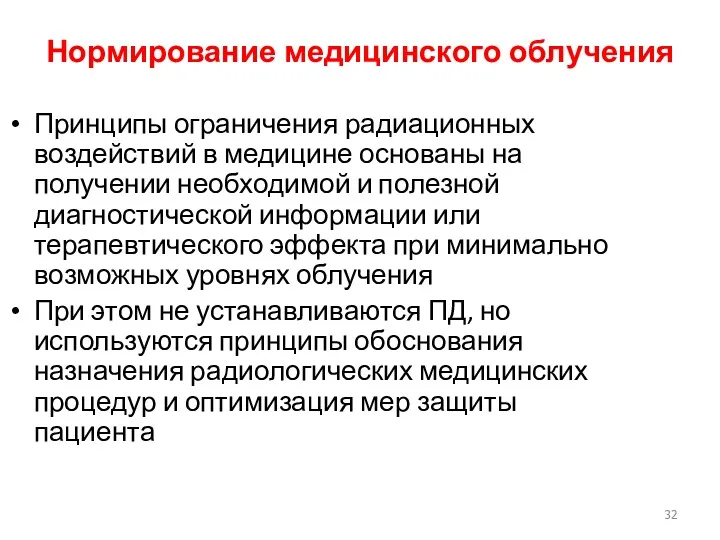 Нормирование медицинского облучения

• Принципы ограничения радиационных воздействий в медицине основаны на получении необходимой и полезной диагностической информации или терапевтического эффекта при минимально возможных уровнях облучения

• При этом не устанавливаются ПД, но используются принципы обоснования назначения радиологических медицинских процедур и оптимизация мер защиты пациента

32